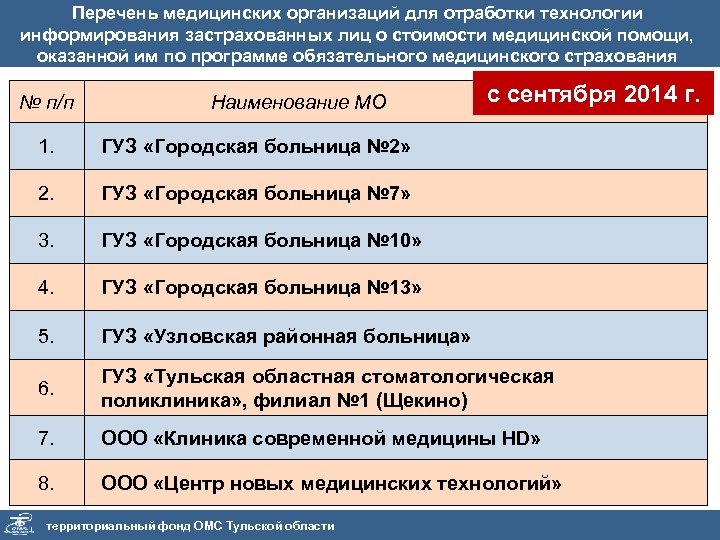 Перечень медицинских организаций для отработки технологии информирования застрахованных лиц о стоимости медицинской помощи, оказанной им по программе обязательного медицинского страхования

с сентября 2014 г.

| № п/п | Наименование МО |
|---|---|
| 1. | ГУЗ «Городская больница №2» |
| 2. | ГУЗ «Городская больница №7» |
| 3. | ГУЗ «Городская больница №10» |
| 4. | ГУЗ «Городская больница №13» |
| 5. | ГУЗ «Узловская районная больница» |
| 6. | ГУЗ «Тульская областная стоматологическая поликлиника», филиал №1 (Щекино) |
| 7. | ООО «Клиника современной медицины HD» |
| 8. | ООО «Центр новых медицинских технологий» |

территориальный фонд ОМС Тульской области